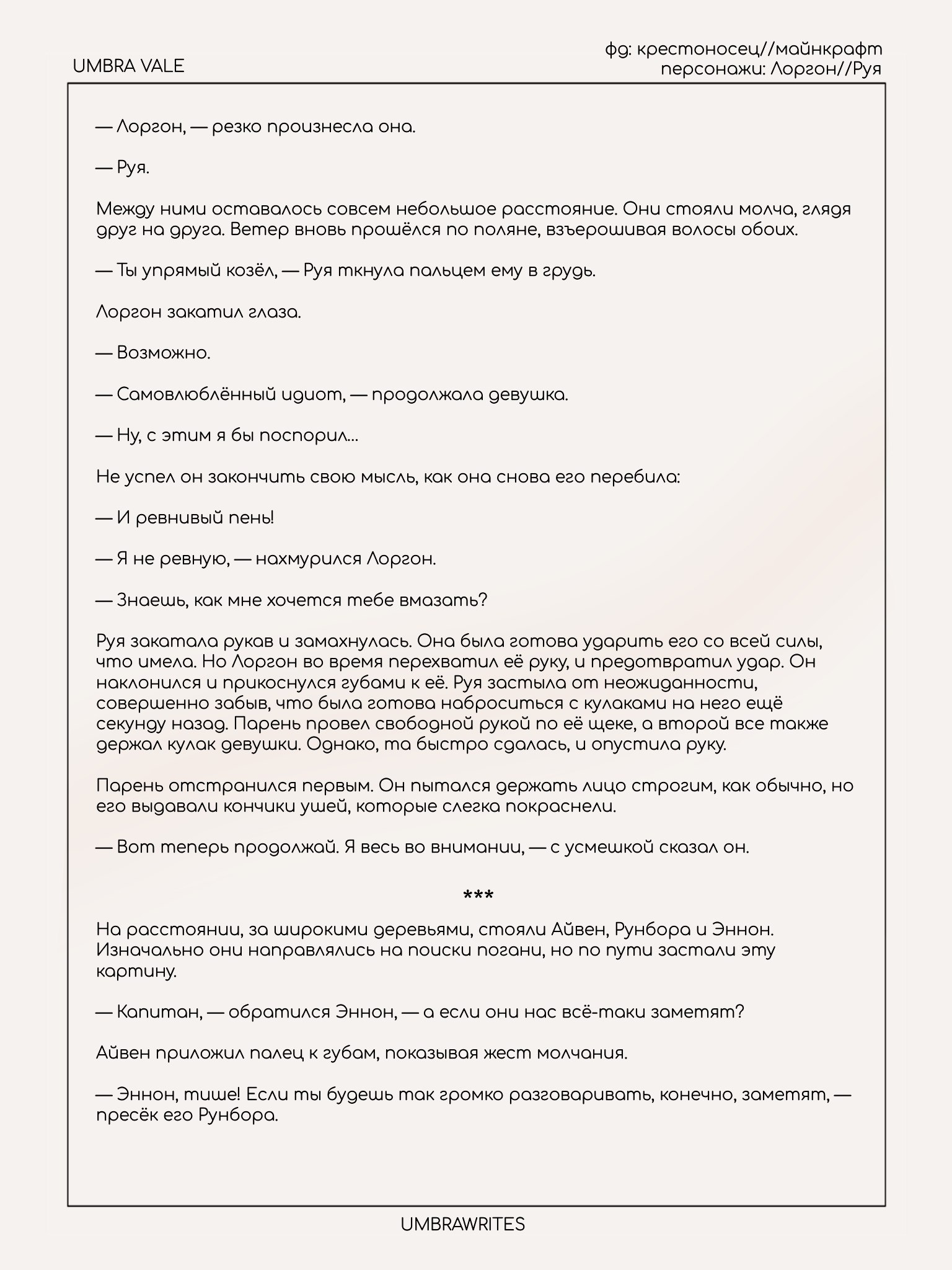 UMBRA VALE

фд: крестоносец//майнкрафт
персонажи: Лоргон//Руя

— Лоргон, — резко произнесла она.

— Руя.

Между ними оставалось совсем небольшое расстояние. Они стояли молча, глядя друг на друга. Ветер вновь прошёлся по поляне, взъерошивая волосы обоих.

— Ты упрямый козёл, — Руя ткнула пальцем ему в грудь.

Лоргон закатил глаза.

— Возможно.

— Самовлюблённый идиот, — продолжала девушка.

— Ну, с этим я бы поспорил...

Не успел он закончить свою мысль, как она снова его перебила:

— И ревнивый пень!

— Я не ревную, — нахмурился Лоргон.

— Знаешь, как мне хочется тебе вмазать?

Руя закатала рукав и замахнулась. Она была готова ударить его со всей силы, что имела. Но Лоргон во время перехватил её руку, и предотвратил удар. Он наклонился и прикоснулся губами к её. Руя застыла от неожиданности, совершенно забыв, что была готова наброситься с кулаками на него ещё секунду назад. Парень провел свободной рукой по её щеке, а второй все также держал кулак девушки. Однако, та быстро сдалась, и опустила руку.

Парень отстранился первым. Он пытался держать лицо строгим, как обычно, но его выдавали кончики ушей, которые слегка покраснели.

— Вот теперь продолжай. Я весь во внимании, — с усмешкой сказал он.

***

На расстоянии, за широкими деревьями, стояли Айвен, Рунбора и Эннон. Изначально они направлялись на поиски погани, но по пути застали эту картину.

— Капитан, — обратился Эннон, — а если они нас всё-таки заметят?

Айвен приложил палец к губам, показывая жест молчания.

— Эннон, тише! Если ты будешь так громко разговаривать, конечно, заметят, — пресёк его Рунбора.

UMBRAWRITES